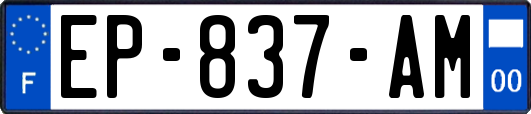 F
EP-837-AM
00